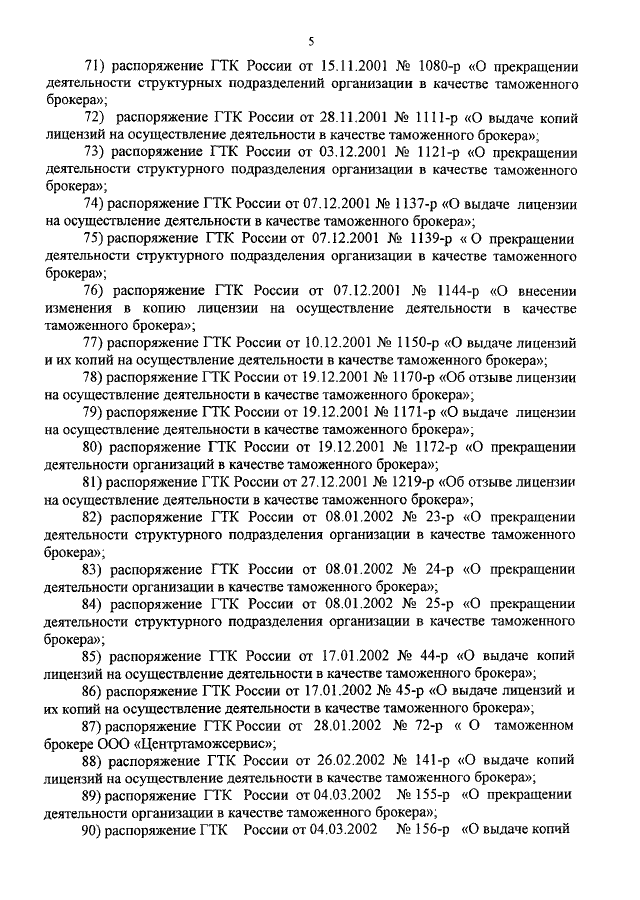 5

71) распоряжение ГТК России от 15.11.2001 № 1080-р «О прекращении деятельности структурных подразделений организации в качестве таможенного брокера»;

72) распоряжение ГТК России от 28.11.2001 № 1111-р «О выдаче копий лицензий на осуществление деятельности в качестве таможенного брокера»;

73) распоряжение ГТК России от 03.12.2001 № 1121-р «О прекращении деятельности структурного подразделения организации в качестве таможенного брокера»;

74) распоряжение ГТК России от 07.12.2001 № 1137-р «О выдаче лицензии на осуществление деятельности в качестве таможенного брокера»;

75) распоряжение ГТК России от 07.12.2001 № 1139-р « О прекращении деятельности структурного подразделения организации в качестве таможенного брокера»;

76) распоряжение ГТК России от 07.12.2001 № 1144-р «О внесении изменения в копию лицензии на осуществление деятельности в качестве таможенного брокера»;

77) распоряжение ГТК России от 10.12.2001 № 1150-р «О выдаче лицензий и их копий на осуществление деятельности в качестве таможенного брокера»;

78) распоряжение ГТК России от 19.12.2001 № 1170-р «Об отзыве лицензии на осуществление деятельности в качестве таможенного брокера»;

79) распоряжение ГТК России от 19.12.2001 № 1171-р «О выдаче лицензии на осуществление деятельности в качестве таможенного брокера»;

80) распоряжение ГТК России от 19.12.2001 № 1172-р «О прекращении деятельности организаций в качестве таможенного брокера»;

81) распоряжение ГТК России от 27.12.2001 № 1219-р «Об отзыве лицензии на осуществление деятельности в качестве таможенного брокера»;

82) распоряжение ГТК России от 08.01.2002 № 23-р «О прекращении деятельности структурного подразделения организации в качестве таможенного брокера»;

83) распоряжение ГТК России от 08.01.2002 № 24-р «О прекращении деятельности организации в качестве таможенного брокера»;

84) распоряжение ГТК России от 08.01.2002 № 25-р «О прекращении деятельности структурного подразделения организации в качестве таможенного брокера»;

85) распоряжение ГТК России от 17.01.2002 № 44-р «О выдаче копий лицензий на осуществление деятельности в качестве таможенного брокера»;

86) распоряжение ГТК России от 17.01.2002 № 45-р «О выдаче лицензий и их копий на осуществление деятельности в качестве таможенного брокера»;

87) распоряжение ГТК России от 28.01.2002 № 72-р « О таможенном брокере ООО «Центртаможсервис»;

88) распоряжение ГТК России от 26.02.2002 № 141-р «О выдаче копий лицензий на осуществление деятельности в качестве таможенного брокера»;

89) распоряжение ГТК России от 04.03.2002 № 155-р «О прекращении деятельности организации в качестве таможенного брокера»;

90) распоряжение ГТК России от 04.03.2002 № 156-р «О выдаче копий